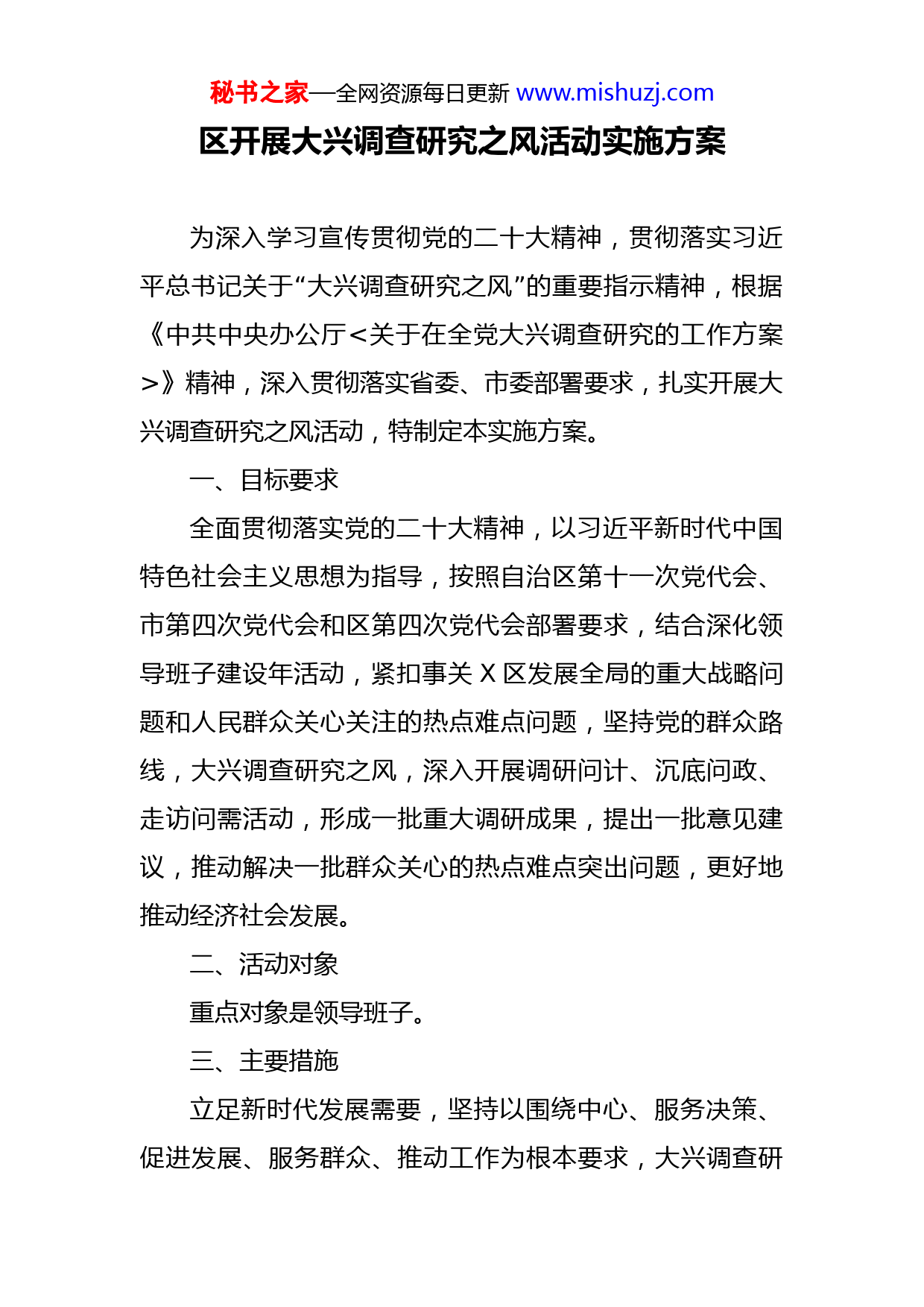 秘书之家—全网资源每日更新 www.mishuzj.com

区开展大兴调查研究之风活动实施方案

为深入学习宣传贯彻党的二十大精神，贯彻落实习近平总书记关于“大兴调查研究之风”的重要指示精神，根据《中共中央办公厅<关于在全党大兴调查研究的工作方案>》精神，深入贯彻落实省委、市委部署要求，扎实开展大兴调查研究之风活动，特制定本实施方案。

一、目标要求

全面贯彻落实党的二十大精神，以习近平新时代中国特色社会主义思想为指导，按照自治区第十一次党代会、市第四次党代会和区第四次党代会部署要求，结合深化领导班子建设年活动，紧扣事关 X 区发展全局的重大战略问题和人民群众关心关注的热点难点问题，坚持党的群众路线，大兴调查研究之风，深入开展调研问计、沉底问政、走访问需活动，形成一批重大调研成果，提出一批意见建议，推动解决一批群众关心的热点难点突出问题，更好地推动经济社会发展。

二、活动对象

重点对象是领导班子。

三、主要措施

立足新时代发展需要，坚持以围绕中心、服务决策、促进发展、服务群众、推动工作为根本要求，大兴调查研